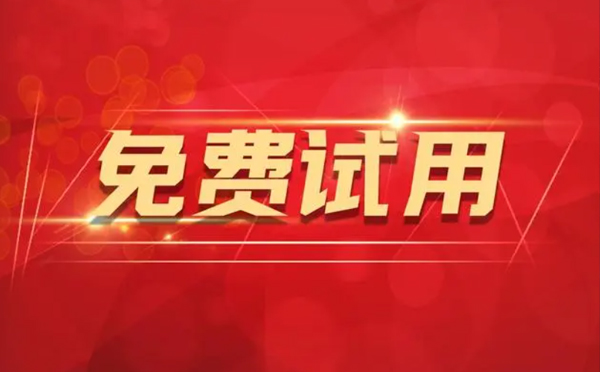 免费试用